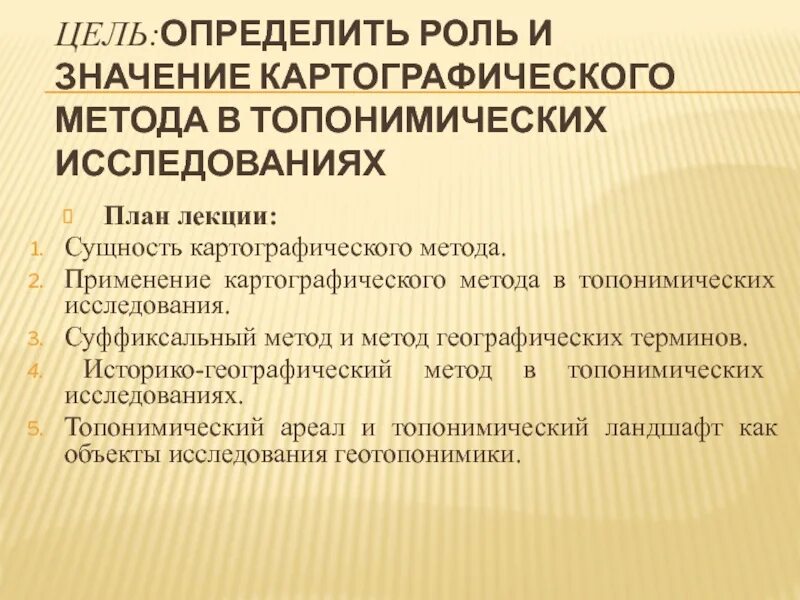 ЦЕЛЬ:ОПРЕДЕЛИТЬ РОЛЬ И ЗНАЧЕНИЕ КАРТОГРАФИЧЕСКОГО МЕТОДА В ТОПОНИМИЧЕСКИХ ИССЛЕДОВАНИЯХ

План лекции:

1. Сущность картографического метода.
2. Применение картографического метода в топонимических исследования.
3. Суффиксальный метод и метод географических терминов.
4. Историко-географический метод в топонимических исследованиях.
5. Топонимический ареал и топонимический ландшафт как объекты исследования геотопонимики.